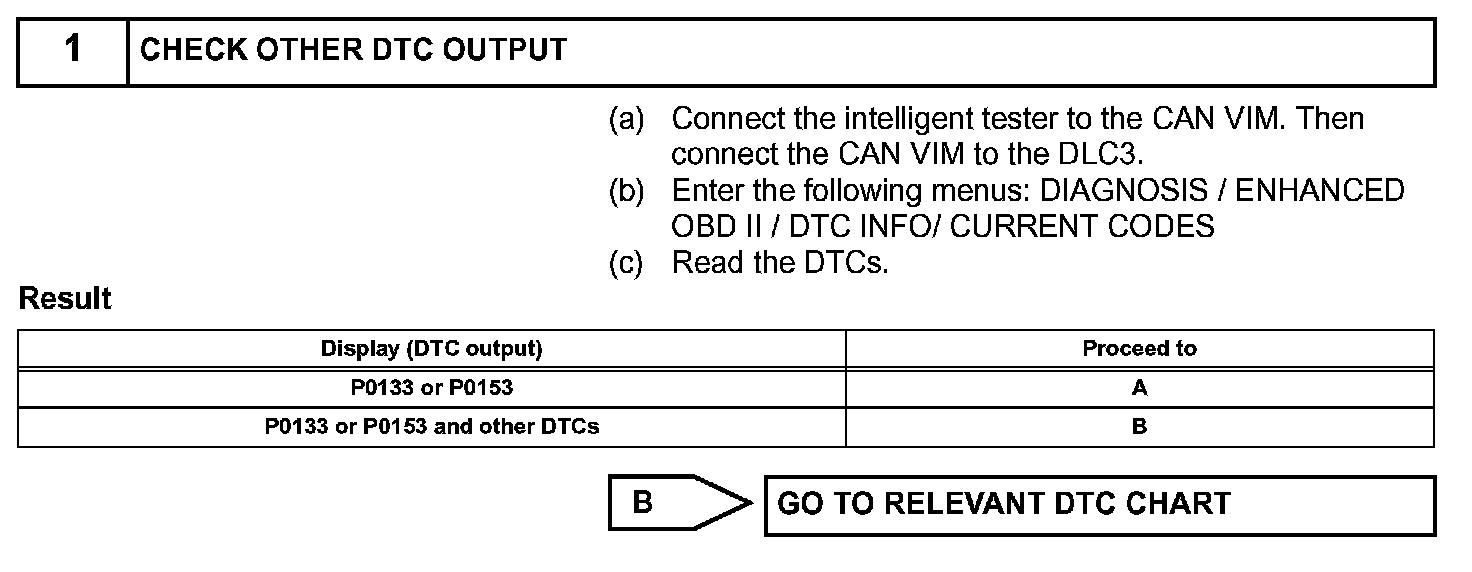 1 CHECK OTHER DTC OUTPUT

(a) Connect the intelligent tester to the CAN VIM. Then connect the CAN VIM to the DLC3.
(b) Enter the following menus: DIAGNOSIS / ENHANCED OBD II / DTC INFO/ CURRENT CODES
(c) Read the DTCs.

Result

| Display (DTC output) | Proceed to |
|---|---|
| P0133 or P0153 | A |
| P0133 or P0153 and other DTCs | B |

B GO TO RELEVANT DTC CHART